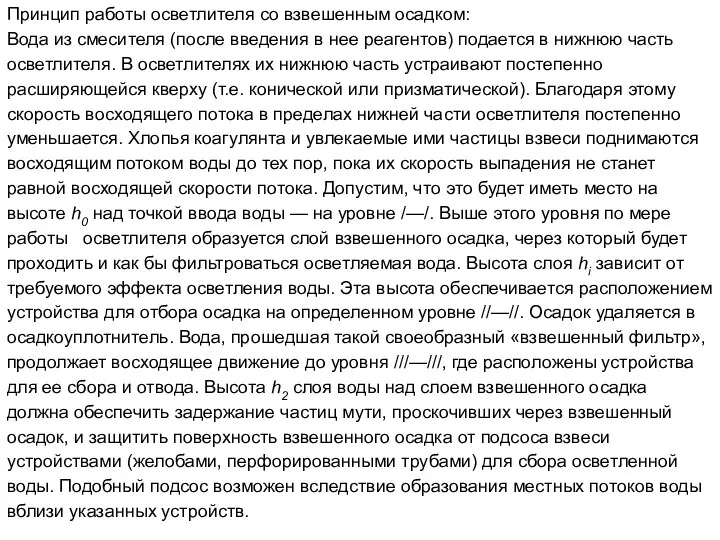 Принцип работы осветлителя со взвешенным осадком:
Вода из смесителя (после введения в нее реагентов) подается в нижнюю часть осветлителя. В осветлителях их нижнюю часть устраивают постепенно расширяющейся кверху (т.е. конической или призматической). Благодаря этому скорость восходящего потока в пределах нижней части осветлителя постепенно уменьшается. Хлопья коагулянта и увлекаемые ими частицы взвеси поднимаются восходящим потоком воды до тех пор, пока их скорость выпадения не станет равной восходящей скорости потока. Допустим, что это будет иметь место на высоте $h_0$ над точкой ввода воды — на уровне /—/. Выше этого уровня по мере работы осветлителя образуется слой взвешенного осадка, через который будет проходить и как бы фильтроваться осветляемая вода. Высота слоя $h_i$ зависит от требуемого эффекта осветления воды. Эта высота обеспечивается расположением устройства для отбора осадка на определенном уровне //—//. Осадок удаляется в осадкоуплотнитель. Вода, прошедшая такой своеобразный «взвешенный фильтр», продолжает восходящее движение до уровня ///—///, где расположены устройства для ее сбора и отвода. Высота $h_2$ слоя воды над слоем взвешенного осадка должна обеспечить задержание частиц мути, проскочивших через взвешенный осадок, и защитить поверхность взвешенного осадка от подсоса взвеси устройствами (желобами, перфорированными трубами) для сбора осветленной воды. Подобный подсос возможен вследствие образования местных потоков воды вблизи указанных устройств.